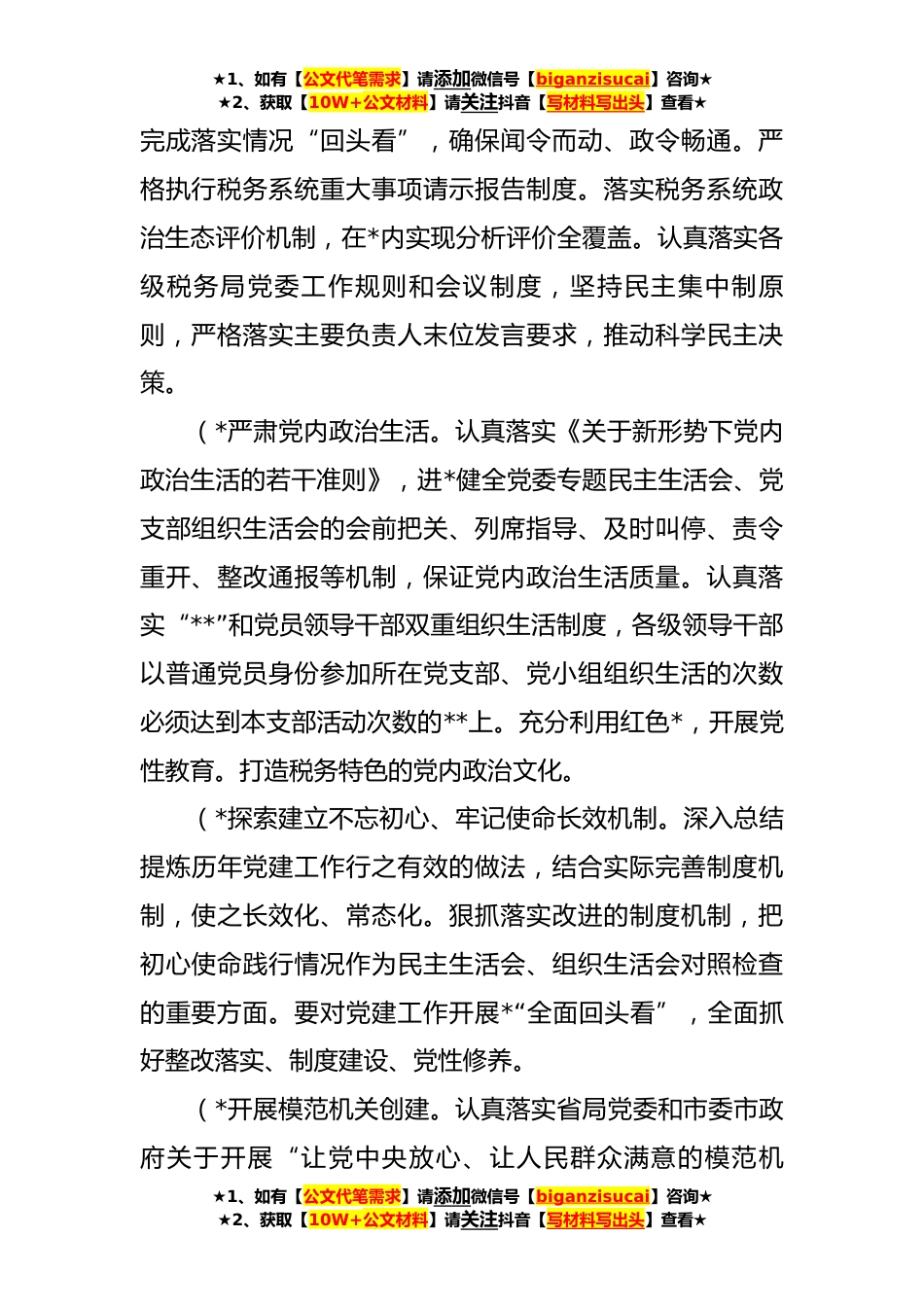 ★1、如有【公文代笔需求】请添加微信号【biganzisucai】咨询★
★2、获取【10W+公文材料】请关注抖音【写材料写出头】查看★

完成落实情况“回头看”，确保闻令而动、政令畅通。严格执行税务系统重大事项请示报告制度。落实税务系统政治生态评价机制，在*内实现分析评价全覆盖。认真落实各级税务局党委工作规则和会议制度，坚持民主集中制原则，严格落实主要负责人末位发言要求，推动科学民主决策。

（*严肃党内政治生活。认真落实《关于新形势下党内政治生活的若干准则》，进*健全党委专题民主生活会、党支部组织生活会的会前把关、列席指导、及时叫停、责令重开、整改通报等机制，保证党内政治生活质量。认真落实“**”和党员领导干部双重组织生活制度，各级领导干部以普通党员身份参加所在党支部、党小组组织生活的次数必须达到本支部活动次数的**上。充分利用红色*，开展党性教育。打造税务特色的党内政治文化。

（*探索建立不忘初心、牢记使命长效机制。深入总结提炼历年党建工作行之有效的做法，结合实际完善制度机制，使之长效化、常态化。狠抓落实改进的制度机制，把初心使命践行情况作为民主生活会、组织生活会对照检查的重要方面。要对党建工作开展*“全面回头看”，全面抓好整改落实、制度建设、党性修养。

（*开展模范机关创建。认真落实省局党委和市委市政府关于开展“让党中央放心、让人民群众满意的模范机

★1、如有【公文代笔需求】请添加微信号【biganzisucai】咨询★
★2、获取【10W+公文材料】请关注抖音【写材料写出头】查看★